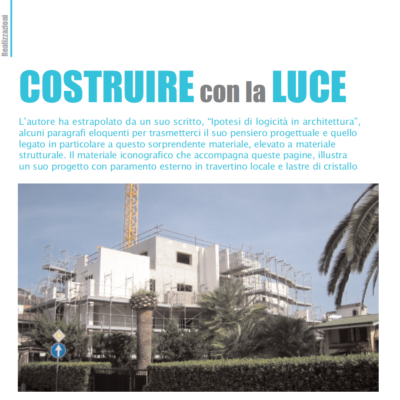 Realizzazioni

COSTRUIRE con la LUCE

L'autore ha estrapolato da un suo scritto, "Ipotesi di logicità in architettura", alcuni paragrafi eloquenti per trasmetterci il suo pensiero progettuale e quello legato in particolare a questo sorprendente materiale, elevato a materiale strutturale. Il materiale iconografico che accompagna queste pagine, illustra un suo progetto con paramento esterno in travertino locale e lastre di cristallo